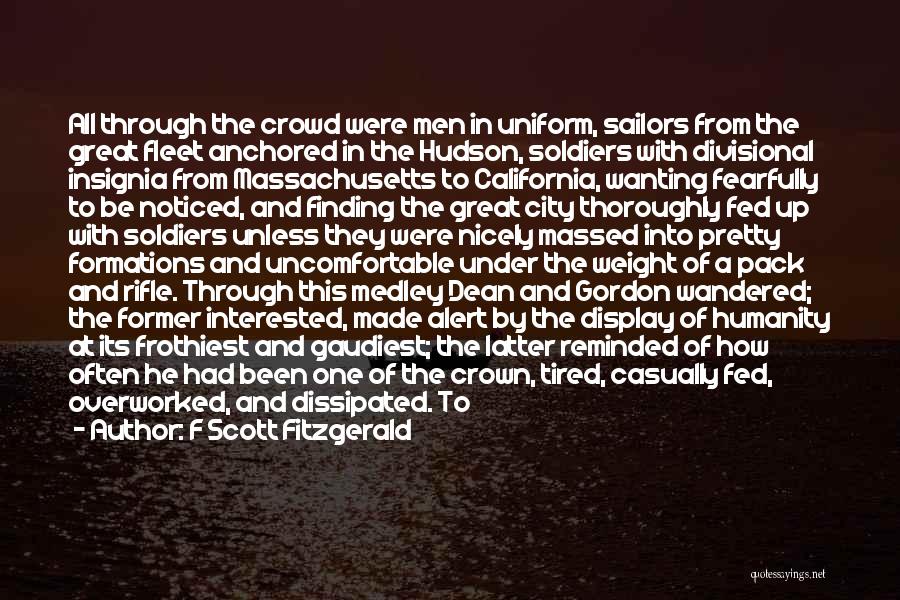 All through the crowd were men in uniform, sailors from the great fleet anchored in the Hudson, soldiers with divisional insignia from Massachusetts to California, wanting fearfully to be noticed, and finding the great city thoroughly fed up with soldiers unless they were nicely massed into pretty formations and uncomfortable under the weight of a pack and rifle. Through this medley Dean and Gordon wandered; the former interested, made alert by the display of humanity at its frothiest and gaudiest; the latter reminded of how often he had been one of the crown, tired, casually fed, overworked, and dissipated. To
- Author: F Scott Fitzgerald

quotessayings.net